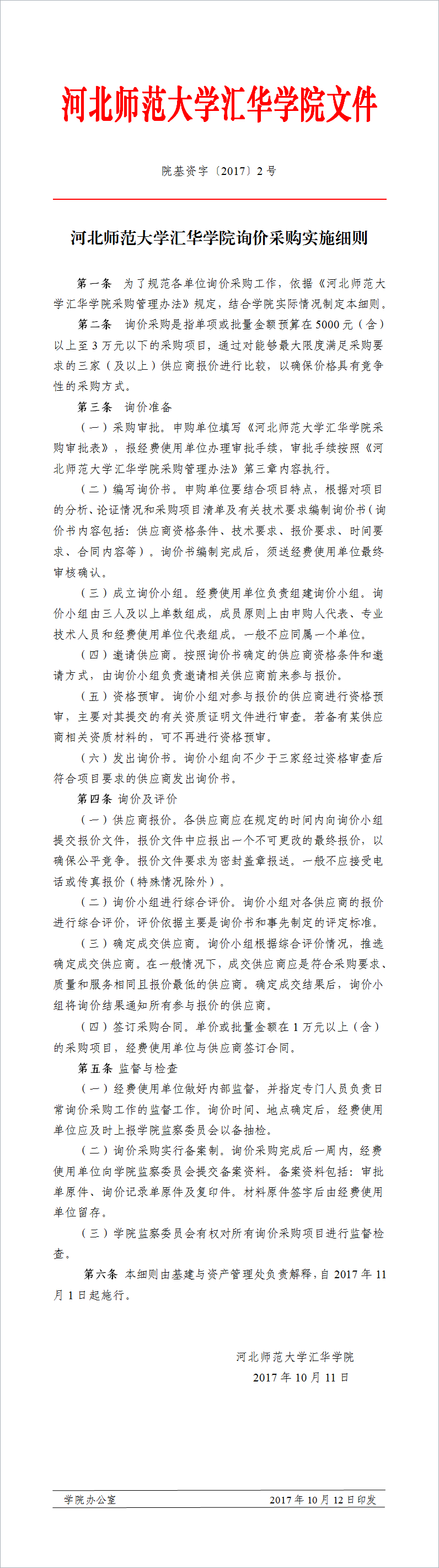 河北师范大学汇华学院文件

院基资字〔2017〕2号

河北师范大学汇华学院询价采购实施细则

第一条 为了规范各单位询价采购工作，依据《河北师范大学汇华学院采购管理办法》规定，结合学院实际情况制定本细则。

第二条 询价采购是指单项或批量金额预算在5000元（含）以上至3万元以下的采购项目，通过对能够最大限度满足采购要求的三家（及以上）供应商报价进行比较，以确保价格具有竞争性的采购方式。

第三条 询价准备

（一）采购审批。申购单位填写《河北师范大学汇华学院采购审批表》，报经费使用单位办理审批手续，审批手续按照《河北师范大学汇华学院采购管理办法》第三章内容执行。

（二）编写询价书。申购单位要结合项目特点，根据对项目的分析、论证情况和采购项目清单及有关技术要求编制询价书（询价书内容包括：供应商资格条件、技术要求、报价要求、时间要求、合同内容等）。询价书编制完成后，须送经费使用单位最终审核确认。

（三）成立询价小组。经费使用单位负责组建询价小组。询价小组由三人及以上单数组成，成员原则上由申购人代表、专业技术人员和经费使用单位代表组成。一般不应同属一个单位。

（四）邀请供应商。按照询价书确定的供应商资格条件和邀请方式，由询价小组负责邀请相关供应商前来参与报价。

（五）资格预审。询价小组对参与报价的供应商进行资格预审，主要对其提交的有关资质证明文件进行审查。若备有某供应商相关资质材料的，可不再进行资格预审。

（六）发出询价书。询价小组向不少于三家经过资格审查后符合项目要求的供应商发出询价书。

第四条 询价及评价

（一）供应商报价。各供应商应在规定的时间内向询价小组提交报价文件，报价文件中应报出一个不可更改的最终报价，以确保公平竞争。报价文件要求为密封盖章报送。一般不应接受电话或传真报价（特殊情况除外）。

（二）询价小组进行综合评价。询价小组对各供应商的报价进行综合评价，评价依据主要是询价书和事先制定的评定标准。

（三）确定成交供应商。询价小组根据综合评价情况，推选确定成交供应商。在一般情况下，成交供应商应是符合采购要求、质量和服务相同且报价最低的供应商。确定成交结果后，询价小组将询价结果通知所有参与报价的供应商。

（四）签订采购合同。单价或批量金额在1万元以上（含）的采购项目，经费使用单位与供应商签订合同。

第五条 监督与检查

（一）经费使用单位做好内部监督，并指定专门人员负责日常询价采购工作的监督工作。询价时间、地点确定后，经费使用单位应及时上报学院监察委员会以备抽检。

（二）询价采购实行备案制。询价采购完成后一周内，经费使用单位向学院监察委员会提交备案资料。备案资料包括：审批单原件、询价记录单原件及复印件。材料原件签字后由经费使用单位留存。

（三）学院监察委员会有权对所有询价采购项目进行监督检查。

第六条 本细则由基建与资产管理处负责解释，自2017年11月1日起施行。

河北师范大学汇华学院
2017年10月11日

学院办公室 2017年10月12日印发